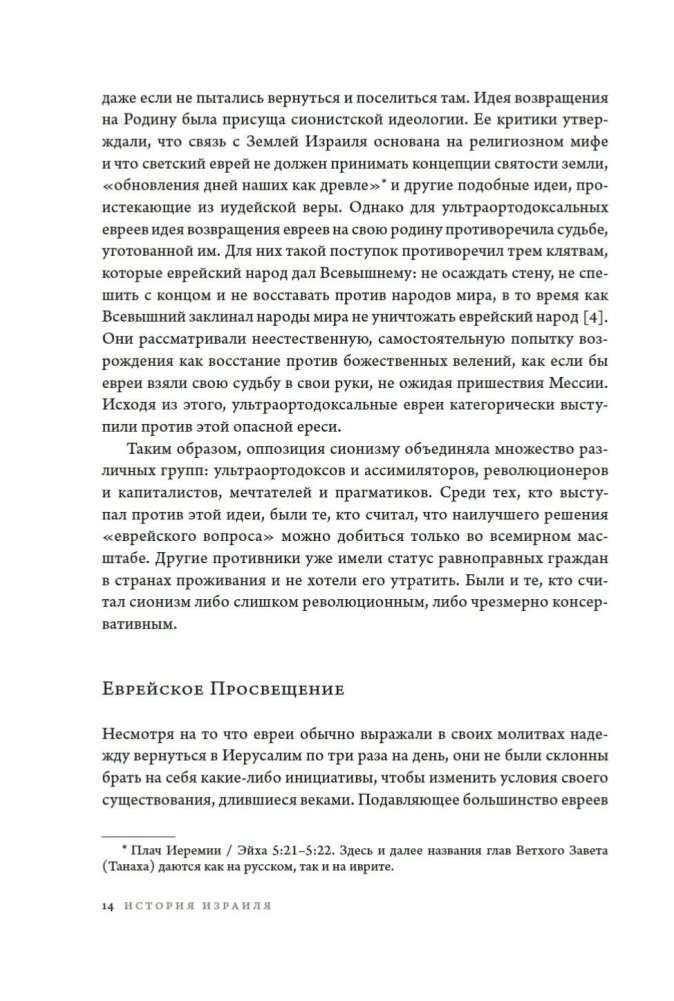 даже если не пытались вернуться и поселиться там. Идея возвращения на Родину была присуща сионистской идеологии. Ее критики утверждали, что связь с Землей Израиля основана на религиозном мифе и что светский еврей не должен принимать концепции святости земли, «обновления дней наших как древле»* и другие подобные идеи, проистекающие из иудейской веры. Однако для ультраортодоксальных евреев идея возвращения евреев на свою родину противоречила судьбе, уготованной им. Для них такой поступок противоречил трем клятвам, которые еврейский народ дал Всевышнему: не осаждать стену, не спешить с концом и не восставать против народов мира, в то время как Всевышний заклинал народы мира не уничтожать еврейский народ [4]. Они рассматривали неестественную, самостоятельную попытку возрождения как восстание против божественных велений, как если бы евреи взяли свою судьбу в свои руки, не ожидая пришествия Мессии. Исходя из этого, ультраортодоксальные евреи категорически выступили против этой опасной ереси.

Таким образом, оппозиция сионизму объединяла множество различных групп: ультраортодоксов и ассимиляторов, революционеров и капиталистов, мечтателей и прагматиков. Среди тех, кто выступал против этой идеи, были те, кто считал, что наилучшего решения «еврейского вопроса» можно добиться только во всемирном масштабе. Другие противники уже имели статус равноправных граждан в странах проживания и не хотели его утратить. Были и те, кто считал сионизм либо слишком революционным, либо чрезмерно консервативным.

Еврейское Просвещение

Несмотря на то что евреи обычно выражали в своих молитвах надежду вернуться в Иерусалим по три раза на день, они не были склонны брать на себя какие-либо инициативы, чтобы изменить условия своего существования, длившиеся веками. Подавляющее большинство евреев

* Плач Иеремии / Эйха 5:21–5:22. Здесь и далее названия глав Ветхого Завета (Танаха) даются как на русском, так и на иврите.

14 ИСТОРИЯ ИЗРАИЛЯ